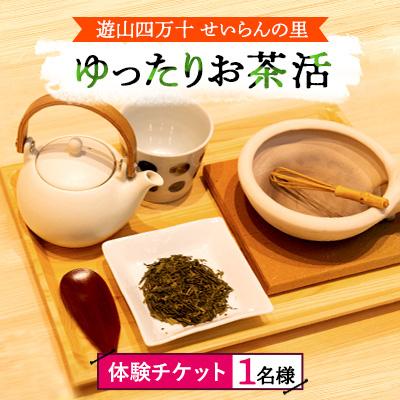 遊山四万十 せいらんの里

ゆったりお茶活

体験チケット 1名様